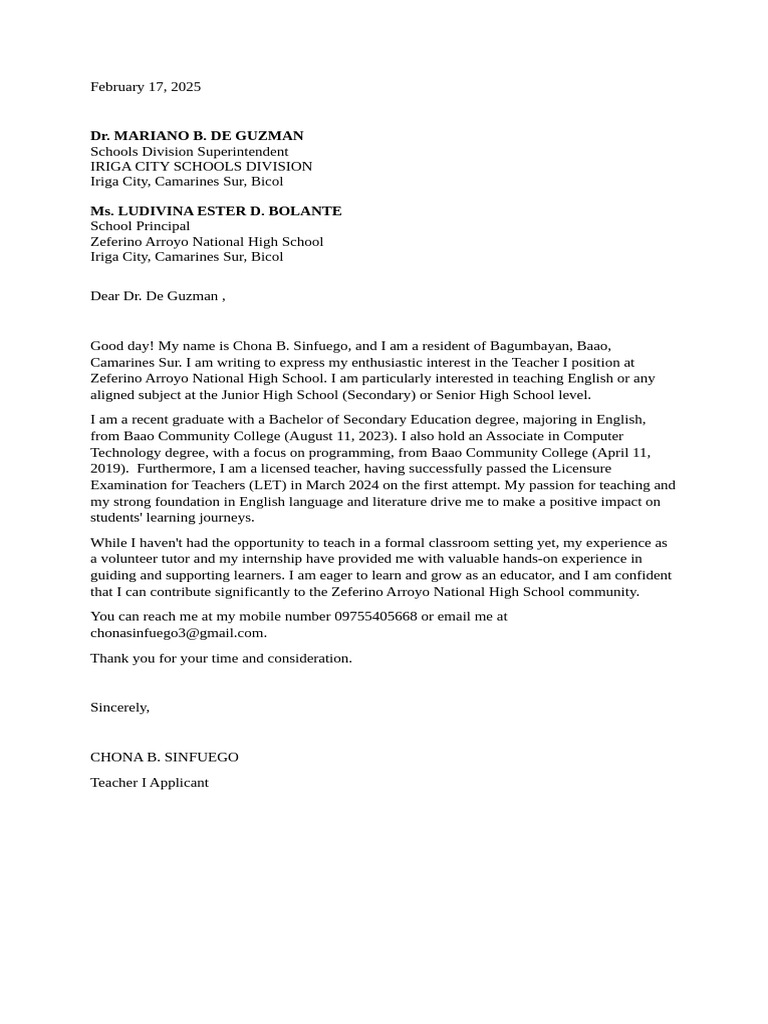 February 17, 2025

Dr. MARIANO B. DE GUZMAN
Schools Division Superintendent
IRIGA CITY SCHOOLS DIVISION
Iriga City, Camarines Sur, Bicol

Ms. LUDIVINA ESTER D. BOLANTE
School Principal
Zeferino Arroyo National High School
Iriga City, Camarines Sur, Bicol

Dear Dr. De Guzman ,

Good day! My name is Chona B. Sinfuego, and I am a resident of Bagumbayan, Baao, Camarines Sur. I am writing to express my enthusiastic interest in the Teacher I position at Zeferino Arroyo National High School. I am particularly interested in teaching English or any aligned subject at the Junior High School (Secondary) or Senior High School level.

I am a recent graduate with a Bachelor of Secondary Education degree, majoring in English, from Baao Community College (August 11, 2023). I also hold an Associate in Computer Technology degree, with a focus on programming, from Baao Community College (April 11, 2019). Furthermore, I am a licensed teacher, having successfully passed the Licensure Examination for Teachers (LET) in March 2024 on the first attempt. My passion for teaching and my strong foundation in English language and literature drive me to make a positive impact on students' learning journeys.

While I haven't had the opportunity to teach in a formal classroom setting yet, my experience as a volunteer tutor and my internship have provided me with valuable hands-on experience in guiding and supporting learners. I am eager to learn and grow as an educator, and I am confident that I can contribute significantly to the Zeferino Arroyo National High School community.

You can reach me at my mobile number 09755405668 or email me at chonasinfuego3@gmail.com.

Thank you for your time and consideration.

Sincerely,

CHONA B. SINFUEGO

Teacher I Applicant